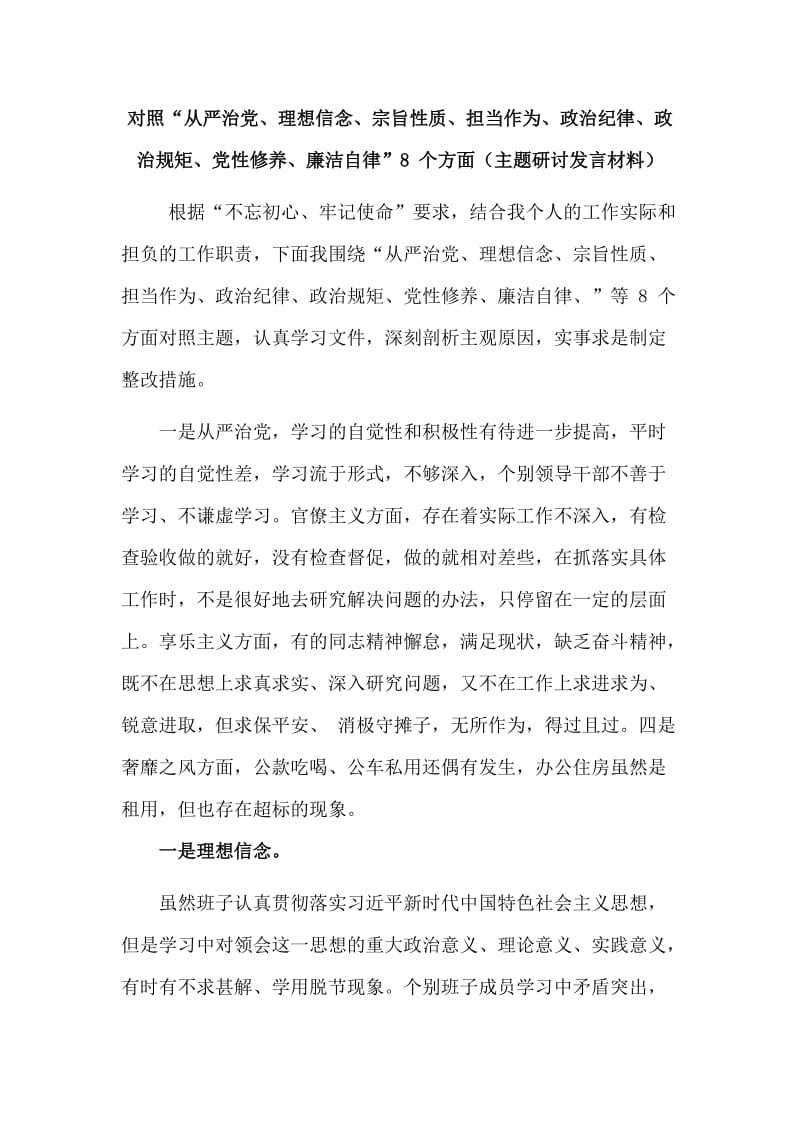 对照“从严治党、理想信念、宗旨性质、担当作为、政治纪律、政治规矩、党性修养、廉洁自律”8 个方面（主题研讨发言材料）

根据“不忘初心、牢记使命”要求，结合我个人的工作实际和担负的工作职责，下面我围绕“从严治党、理想信念、宗旨性质、担当作为、政治纪律、政治规矩、党性修养、廉洁自律、”等 8 个方面对照主题，认真学习文件，深刻剖析主观原因，实事求是制定整改措施。

一是从严治党，学习的自觉性和积极性有待进一步提高，平时学习的自觉性差，学习流于形式，不够深入，个别领导干部不善于学习、不谦虚学习。官僚主义方面，存在着实际工作不深入，有检查验收做的就好，没有检查督促，做的就相对差些，在抓落实具体工作时，不是很好地去研究解决问题的办法，只停留在一定的层面上。享乐主义方面，有的同志精神懈怠，满足现状，缺乏奋斗精神，既不在思想上求真求实、深入研究问题，又不在工作上求进求为、锐意进取，但求保平安、 消极守摊子，无所作为，得过且过。四是奢靡之风方面，公款吃喝、公车私用还偶有发生，办公住房虽然是租用，但也存在超标的现象。

一是理想信念。

虽然班子认真贯彻落实习近平新时代中国特色社会主义思想，但是学习中对领会这一思想的重大政治意义、理论意义、实践意义，有时有不求甚解、学用脱节现象。个别班子成员学习中矛盾突出，